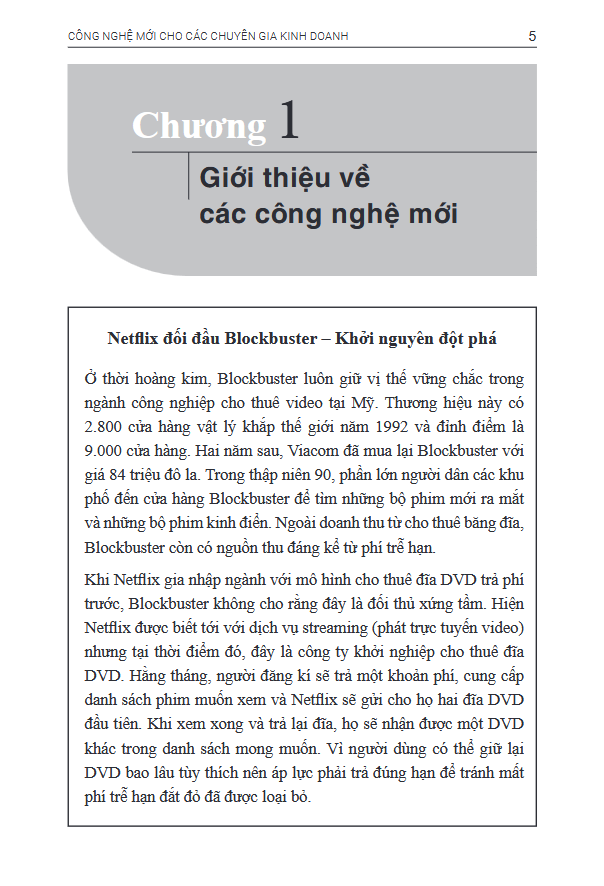 CÔNG NGHỆ MỚI CHO CÁC CHUYÊN GIA KINH DOANH 5

Chương 1

Giới thiệu về các công nghệ mới

Netflix đối đầu Blockbuster – Khởi nguyên đột phá

Ở thời hoàng kim, Blockbuster luôn giữ vị thế vững chắc trong ngành công nghiệp cho thuê video tại Mỹ. Thương hiệu này có 2.800 cửa hàng vật lý khắp thế giới năm 1992 và đỉnh điểm là 9.000 cửa hàng. Hai năm sau, Viacom đã mua lại Blockbuster với giá 84 triệu đô la. Trong thập niên 90, phần lớn người dân các khu phố đến cửa hàng Blockbuster để tìm những bộ phim mới ra mắt và những bộ phim kinh điển. Ngoài doanh thu từ cho thuê băng đĩa, Blockbuster còn có nguồn thu đáng kể từ phí trễ hạn.

Khi Netflix gia nhập ngành với mô hình cho thuê đĩa DVD trả phí trước, Blockbuster không cho rằng đây là đối thủ xứng tầm. Hiện Netflix được biết tới với dịch vụ streaming (phát trực tuyến video) nhưng tại thời điểm đó, đây là công ty khởi nghiệp cho thuê đĩa DVD. Hằng tháng, người đăng kí sẽ trả một khoản phí, cung cấp danh sách phim muốn xem và Netflix sẽ gửi cho họ hai đĩa DVD đầu tiên. Khi xem xong và trả lại đĩa, họ sẽ nhận được một DVD khác trong danh sách mong muốn. Vì người dùng có thể giữ lại DVD bao lâu tùy thích nên áp lực phải trả đúng hạn để tránh mất phí trễ hạn đắt đỏ đã được loại bỏ.